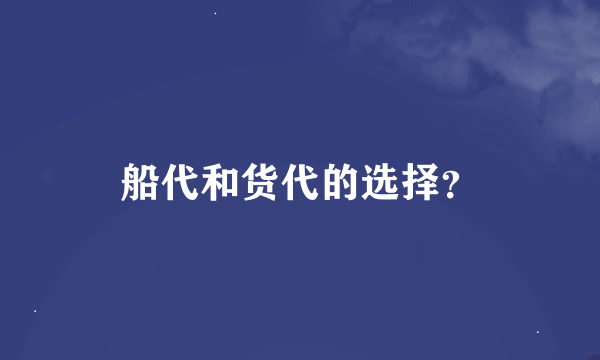 船代和货代的选择?